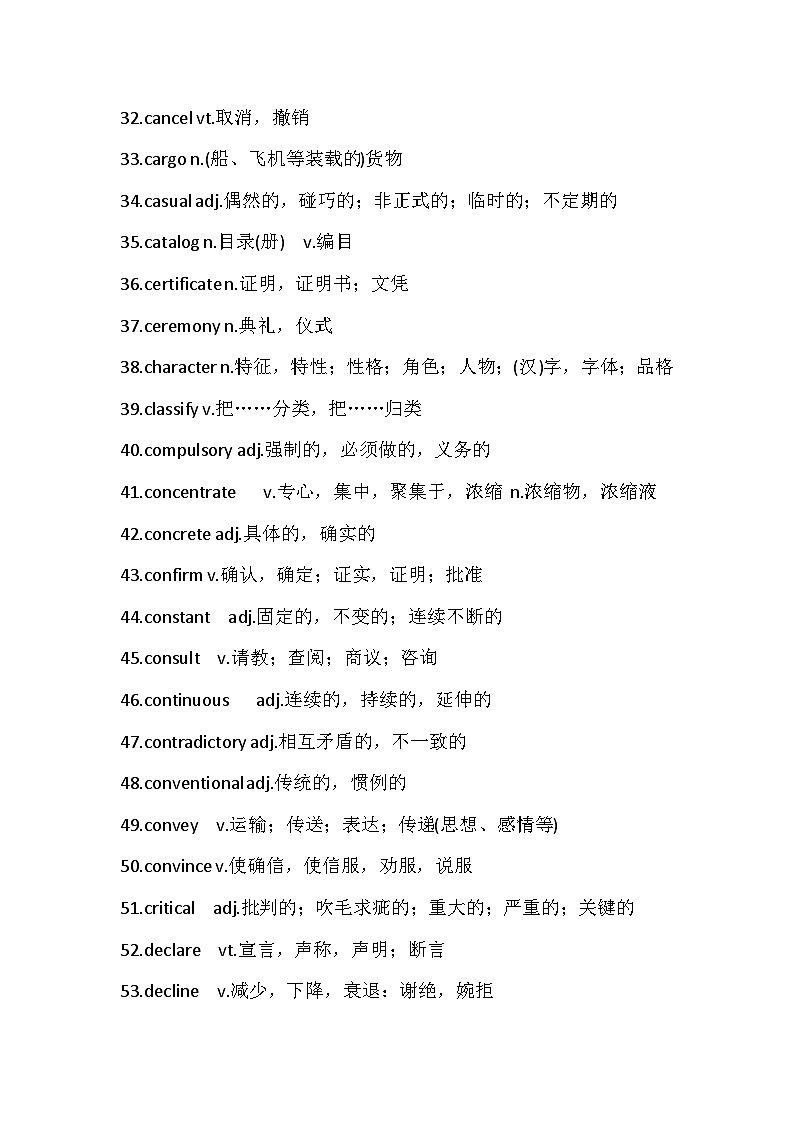 32.cancel vt.取消，撤销

33.cargo n.(船、飞机等装载的)货物

34.casual adj.偶然的，碰巧的；非正式的；临时的；不定期的

35.catalog n.目录(册)　v.编目

36.certificate n.证明，证明书；文凭

37.ceremony n.典礼，仪式

38.character n.特征，特性；性格；角色；人物；(汉)字，字体；品格

39.classify v.把……分类，把……归类

40.compulsory adj.强制的，必须做的，义务的

41.concentrate　v.专心，集中，聚集于，浓缩 n.浓缩物，浓缩液

42.concrete adj.具体的，确实的

43.confirm v.确认，确定；证实，证明；批准

44.constant　adj.固定的，不变的；连续不断的

45.consult　v.请教；查阅；商议；咨询

46.continuous　adj.连续的，持续的，延伸的

47.contradictory adj.相互矛盾的，不一致的

48.conventional adj.传统的，惯例的

49.convey　v.运输；传送；表达；传递(思想、感情等)

50.convince v.使确信，使信服，劝服，说服

51.critical　adj.批判的；吹毛求疵的；重大的；严重的；关键的

52.declare　vt.宣言，声称，声明；断言

53.decline　v.减少，下降，衰退；谢绝，婉拒